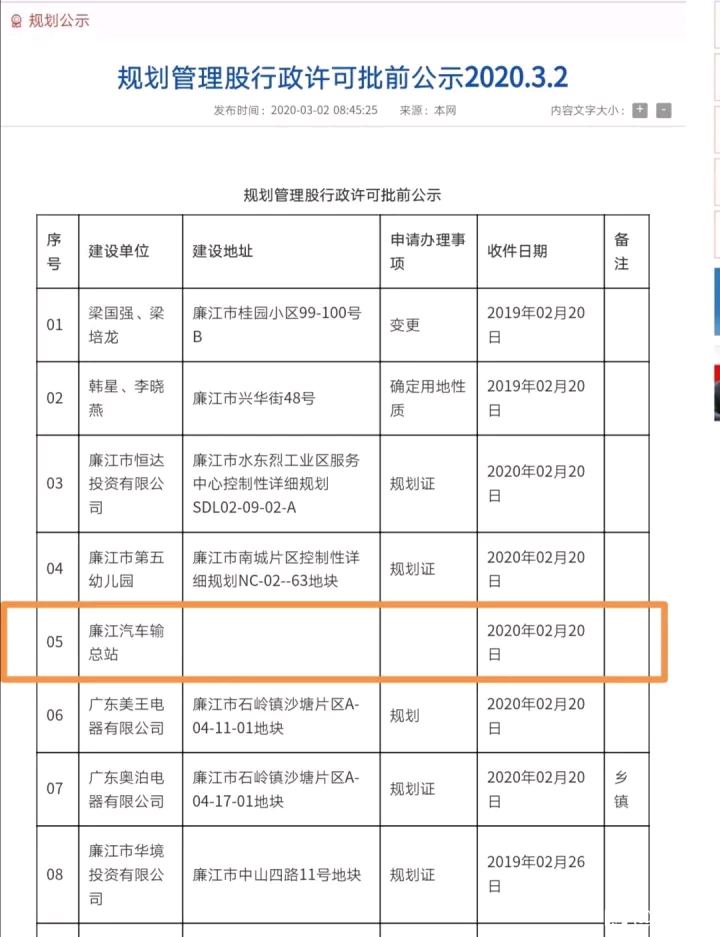 规划公示

规划管理股行政许可批前公示2020.3.2

发布时间：2020-03-02 08:45:25　来源：本网　内容文字大小：+ -

规划管理股行政许可批前公示

| 序号 | 建设单位 | 建设地址 | 申请办理事项 | 收件日期 | 备注 |
|---|---|---|---|---|---|
| 01 | 梁国强、梁培龙 | 廉江市桂园小区99-100号B | 变更 | 2019年02月20日 | |
| 02 | 韩星、李晓燕 | 廉江市兴华街48号 | 确定用地性质 | 2019年02月20日 | |
| 03 | 廉江市恒达投资有限公司 | 廉江市水东烈工业区服务中心控制性详细规划SDL02-09-02-A | 规划证 | 2020年02月20日 | |
| 04 | 廉江市第五幼儿园 | 廉江市南城片区控制性详细规划NC-02--63地块 | 规划证 | 2020年02月20日 | |
| 05 | 廉江汽车输总站 | | | 2020年02月20日 | |
| 06 | 广东美王电器有限公司 | 廉江市石岭镇沙塘片区A-04-11-01地块 | 规划 | 2020年02月20日 | |
| 07 | 广东奥泊电器有限公司 | 廉江市石岭镇沙塘片区A-04-17-01地块 | 规划证 | 2020年02月20日 | 乡镇 |
| 08 | 廉江市华境投资有限公司 | 廉江市中山四路11号地块 | 规划证 | 2019年02月26日 | |